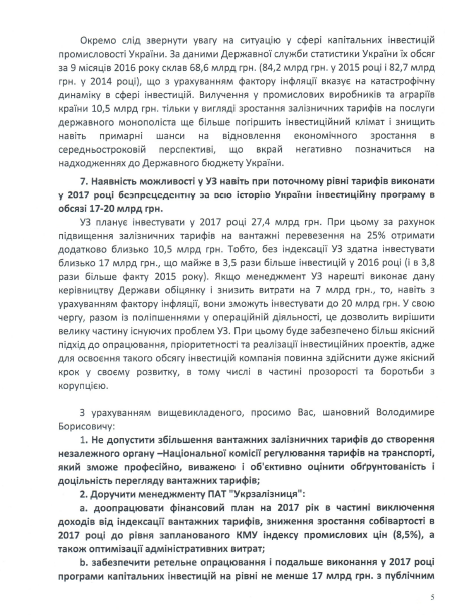 Окремо слід звернути увагу на ситуацію у сфері капітальних інвестицій промисловості України. За даними Державної служби статистики України їх обсяг за 9 місяців 2016 року склав 68,6 млрд грн. (84,2 млрд грн. у 2015 році і 82,7 млрд грн. у 2014 році), що з урахуванням фактору інфляції вказує на катастрофічну динаміку в сфері інвестицій. Вилучення у промислових виробників та аграріїв країни 10,5 млрд грн. тільки у вигляді зростання залізничних тарифів на послуги державного монополіста ще більше погіршить інвестиційний клімат і знищить навіть примарні шанси на відновлення економічного зростання в середньостроковій перспективі, що вкрай негативно позначиться на надходженнях до Державного бюджету України.

7. Наявність можливості у УЗ навіть при поточному рівні тарифів виконати у 2017 році безпрецедентну за всю історію України інвестиційну програму в обсязі 17-20 млрд грн.

УЗ планує інвестувати у 2017 році 27,4 млрд грн. При цьому за рахунок підвищення залізничних тарифів на вантажні перевезення на 25% отримати додатково близько 10,5 млрд грн. Тобто, без індексації УЗ здатна інвестувати близько 17 млрд грн., що майже в 3,5 рази більше інвестицій у 2016 році (і в 3,8 рази більше факту 2015 року). Якщо менеджмент УЗ нарешті виконає дану керівництву Держави обіцянку і знизить витрати на 7 млрд грн., то, навіть з урахуванням фактору інфляції, вони зможуть інвестувати до 20 млрд грн. У свою чергу, разом із поліпшеннями у операційній діяльності, це дозволить вирішити велику частину існуючих проблем УЗ. При цьому буде забезпечено більш якісний підхід до опрацювання, пріоритетності та реалізації інвестиційних проектів, адже для освоєння такого обсягу інвестицій компанія повинна здійснити дуже якісний крок у своєму розвитку, в тому числі в частині прозорості та боротьби з корупцією.

З урахуванням вищевикладеного, просимо Вас, шановний Володимире Борисовичу:

1. Не допустити збільшення вантажних залізничних тарифів до створення незалежного органу –Національної комісії регулювання тарифів на транспорті, який зможе професійно, виважено і об'єктивно оцінити обґрунтованість і доцільність перегляду вантажних тарифів;

2. Доручити менеджменту ПАТ "Укрзалізниця":

a. доопрацювати фінансовий план на 2017 рік в частині виключення доходів від індексації вантажних тарифів, зниження зростання собівартості в 2017 році до рівня запланованого КМУ індексу промислових цін (8,5%), а також оптимізації адміністративних витрат;

b. забезпечити ретельне опрацювання і подальше виконання у 2017 році програми капітальних інвестицій на рівні не менше 17 млрд грн. з публічним

5